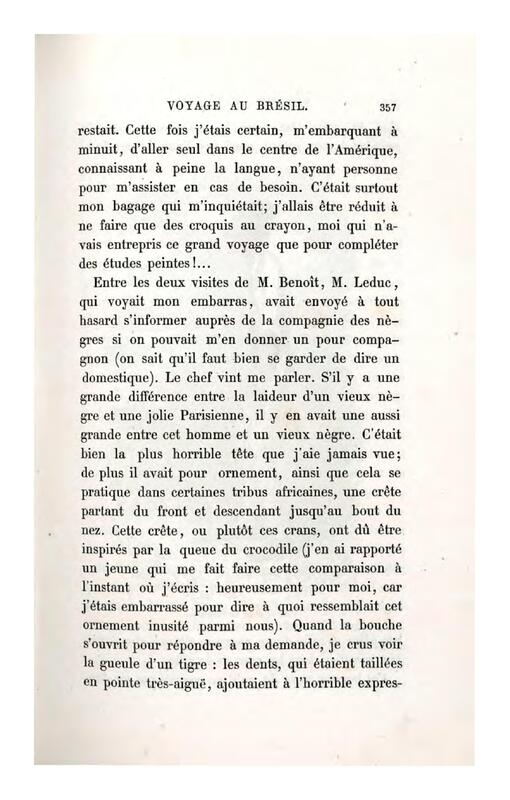 VOYAGE AU BRÉSIL. 357

restait. Cette fois j'étais certain, m'embarquant à minuit, d'aller seul dans le centre de l'Amérique, connaissant à peine la langue, n'ayant personne pour m'assister en cas de besoin. C'était surtout mon bagage qui m'inquiétait; j'allais être réduit à ne faire que des croquis au crayon, moi qui n'avais entrepris ce grand voyage que pour compléter des études peintes!...

Entre les deux visites de M. Benoît, M. Leduc, qui voyait mon embarras, avait envoyé à tout hasard s'informer auprès de la compagnie des nègres si on pouvait m'en donner un pour compagnon (on sait qu'il faut bien se garder de dire un domestique). Le chef vint me parler. S'il y a une grande différence entre la laideur d'un vieux nègre et une jolie Parisienne, il y en avait une aussi grande entre cet homme et un vieux nègre. C'était bien la plus horrible tête que j'aie jamais vue; de plus il avait pour ornement, ainsi que cela se pratique dans certaines tribus africaines, une crête partant du front et descendant jusqu'au bout du nez. Cette crête, ou plutôt ces crans, ont dû être inspirés par la queue du crocodile (j'en ai rapporté un jeune qui me fait faire cette comparaison à l'instant où j'écris : heureusement pour moi, car j'étais embarrassé pour dire à quoi ressemblait cet ornement inusité parmi nous). Quand la bouche s'ouvrit pour répondre à ma demande, je crus voir la gueule d'un tigre : les dents, qui étaient taillées en pointe très-aiguë, ajoutaient à l'horrible expres-